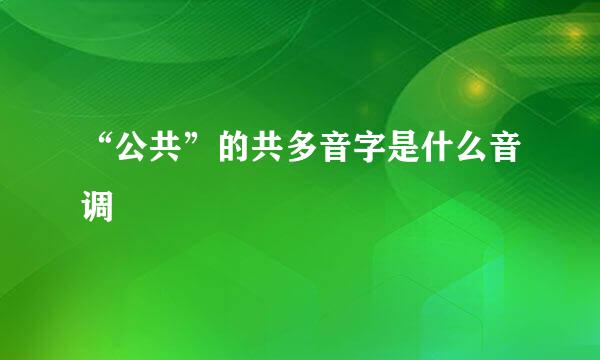 “公共”的共多音字是什么音调